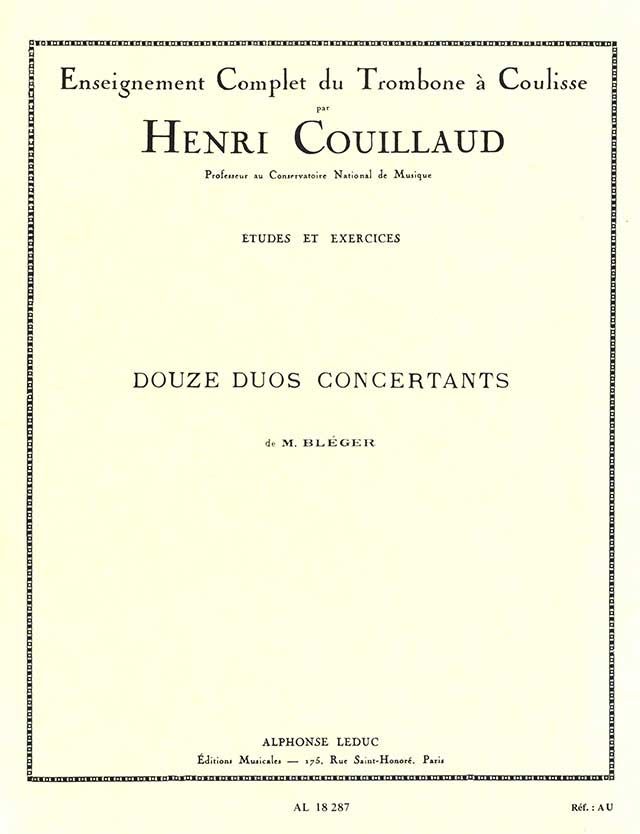 Enseignement Complet du Trombone à Coulisse
par
HENRI COUILLAUD
Professeur au Conservatoire National de Musique

ETUDES ET EXERCICES

DOUZE DUOS CONCERTANTS

de M. BLÉGER

ALPHONSE LEDUC
Éditions Musicales — 175, Rue Saint-Honoré, Paris

AL 18 287

Réf. : AU